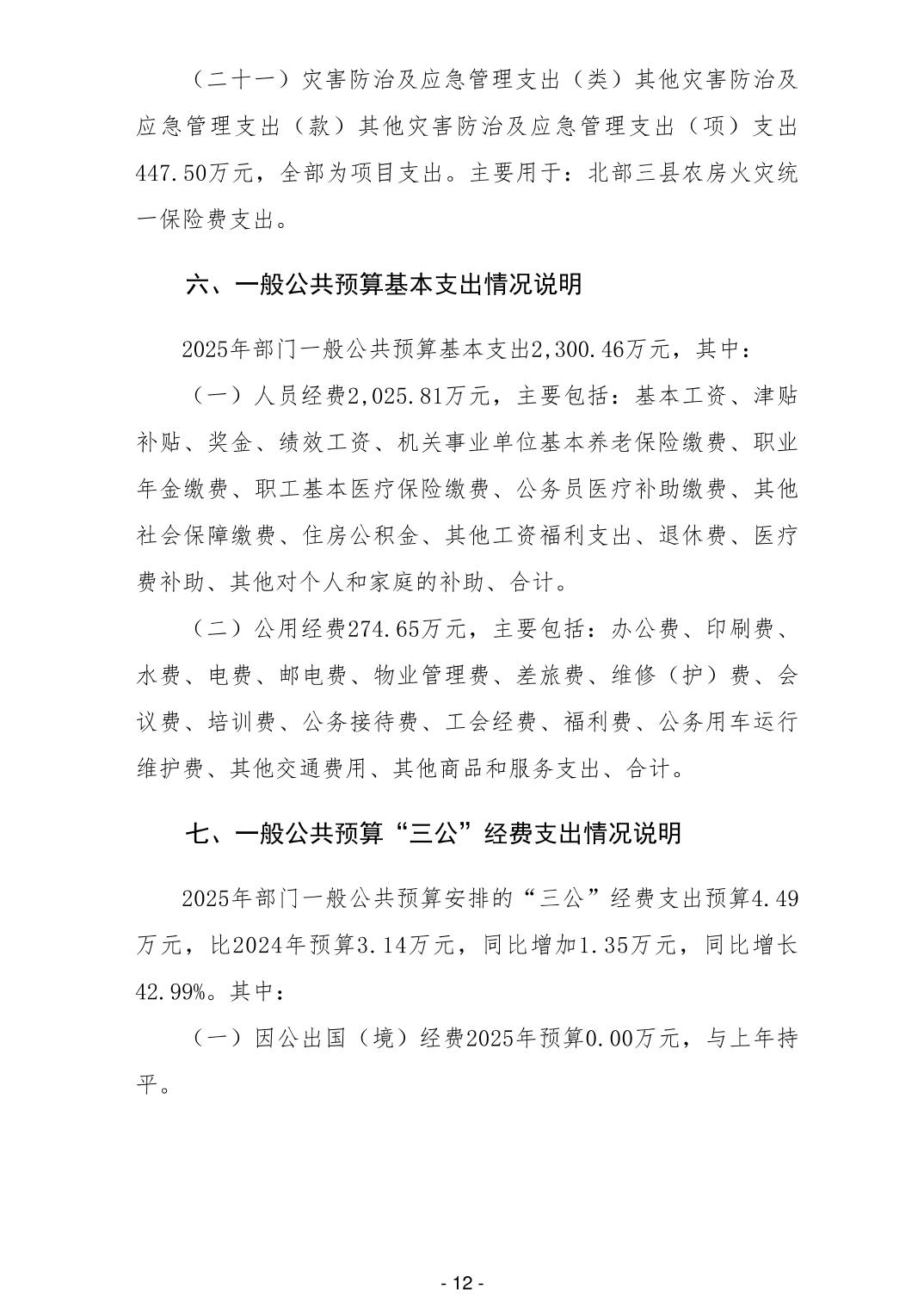 （二十一）灾害防治及应急管理支出（类）其他灾害防治及应急管理支出（款）其他灾害防治及应急管理支出（项）支出447.50万元，全部为项目支出。主要用于：北部三县农房火灾统一保险费支出。

六、一般公共预算基本支出情况说明

2025年部门一般公共预算基本支出2,300.46万元，其中：

（一）人员经费2,025.81万元，主要包括：基本工资、津贴补贴、奖金、绩效工资、机关事业单位基本养老保险缴费、职业年金缴费、职工基本医疗保险缴费、公务员医疗补助缴费、其他社会保障缴费、住房公积金、其他工资福利支出、退休费、医疗费补助、其他对个人和家庭的补助、合计。

（二）公用经费274.65万元，主要包括：办公费、印刷费、水费、电费、邮电费、物业管理费、差旅费、维修（护）费、会议费、培训费、公务接待费、工会经费、福利费、公务用车运行维护费、其他交通费用、其他商品和服务支出、合计。

七、一般公共预算“三公”经费支出情况说明

2025年部门一般公共预算安排的“三公”经费支出预算4.49万元，比2024年预算3.14万元，同比增加1.35万元，同比增长42.99%。其中：

（一）因公出国（境）经费2025年预算0.00万元，与上年持平。

- 12 -